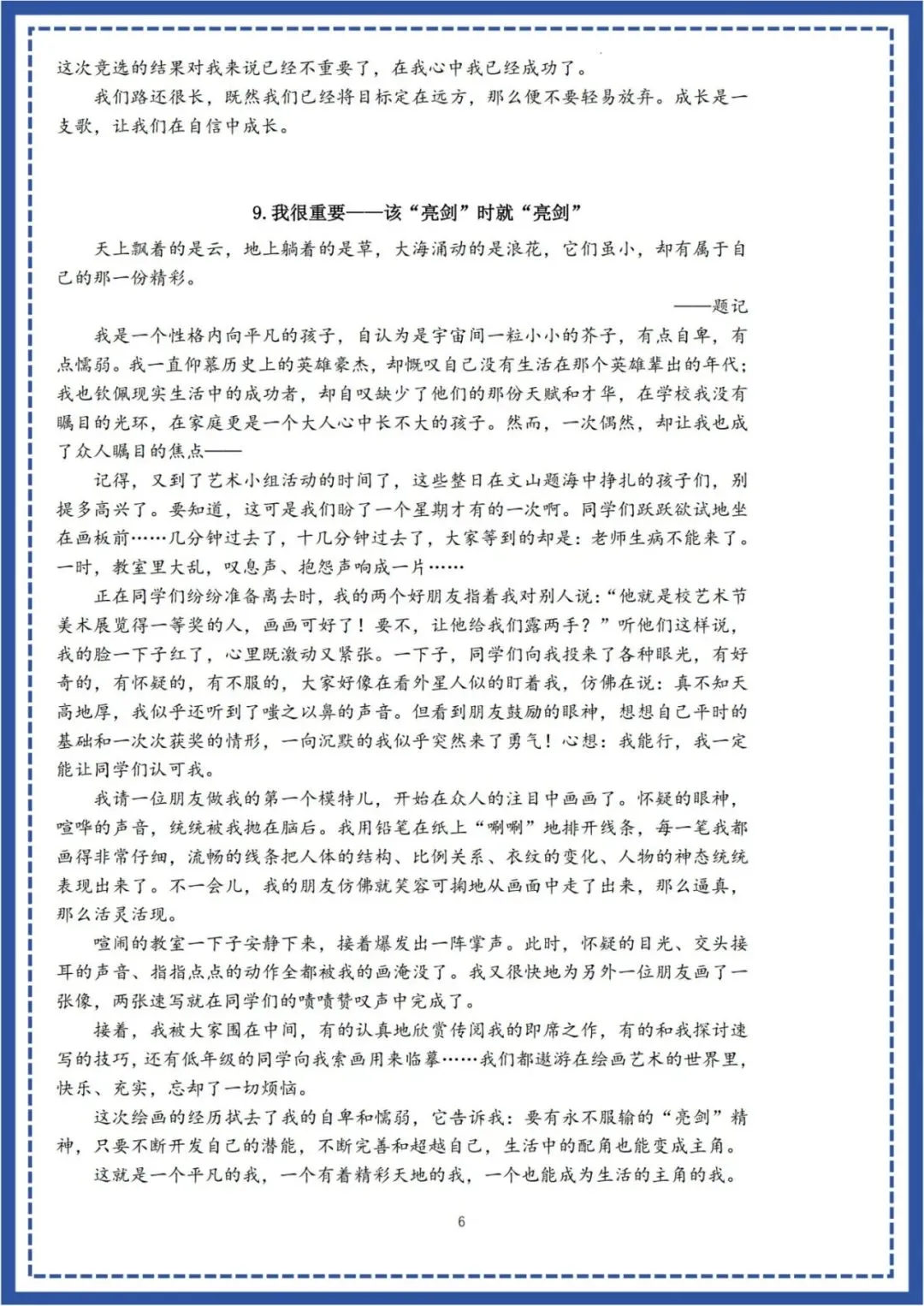 这次竞选的结果对我来说已经不重要了，在我心中我已经成功了。

我们路还很长，既然我们已经将目标定在远方，那么便不要轻易放弃。成长是一支歌，让我们在自信中成长。

9. 我很重要——该“亮剑”时就“亮剑”

天上飘着的是云，地上躺着的是草，大海涌动的是浪花，它们虽小，却有属于自己的那一份精彩。

——题记

我是一个性格内向平凡的孩子，自认为是宇宙间一粒小小的芥子，有点自卑，有点懦弱。我一直仰慕历史上的英雄豪杰，却慨叹自己没有生活在那个英雄辈出的年代；我也钦佩现实生活中的成功者，却自叹缺少了他们的那份天赋和才华，在学校我没有瞩目的光环，在家庭更是一个大人心中长不大的孩子。然而，一次偶然，却让我也成了众人瞩目的焦点——

记得，又到了艺术小组活动的时间了，这些整日在文山题海中挣扎的孩子们，别提多高兴了。要知道，这可是我们盼了一个星期才有的一次啊。同学们跃跃欲试地坐在画板前……几分钟过去了，十几分钟过去了，大家等到的却是：老师生病不能来了。一时，教室里大乱，叹息声、抱怨声响成一片……

正在同学们纷纷准备离去时，我的两个好朋友指着我对别人说：“他就是校艺术节美术展览得一等奖的人，画画可好了！要不，让他给我们露两手？”听他们这样说，我的脸一下子红了，心里既激动又紧张。一下子，同学们向我投来了各种眼光，有好奇的，有怀疑的，有不服的，大家好像在看外星人似的盯着我，仿佛在说：真不知天高地厚，我似乎还听到了嗤之以鼻的声音。但看到朋友鼓励的眼神，想想自己平时的基础和一次次获奖的情形，一向沉默的我似乎突然来了勇气！心想：我能行，我一定能让同学们认可我。

我请一位朋友做我的第一个模特儿，开始在众人的注目中画画了。怀疑的眼神，喧哗的声音，统统被我抛在脑后。我用铅笔在纸上“唰唰”地排开线条，每一笔我都画得非常仔细，流畅的线条把人体的结构、比例关系、衣纹的变化、人物的神态统统表现出来了。不一会儿，我的朋友仿佛就笑容可掬地从画面中走了出来，那么逼真，那么活灵活现。

喧闹的教室一下子安静下来，接着爆发出一阵掌声。此时，怀疑的目光、交头接耳的声音、指指点点的动作全都被我的画淹没了。我又很快地为另外一位朋友画了一张像，两张速写就在同学们的啧啧赞叹声中完成了。

接着，我被大家围在中间，有的认真地欣赏传阅我的即席之作，有的和我探讨速写的技巧，还有低年级的同学向我索画用来临摹……我们都遨游在绘画艺术的世界里，快乐、充实，忘却了一切烦恼。

这次绘画的经历拭去了我的自卑和懦弱，它告诉我：要有永不服输的“亮剑”精神，只要不断开发自己的潜能，不断完善和超越自己，生活中的配角也能变成主角。

这就是一个平凡的我，一个有着精彩天地的我，一个也能成为生活的主角的我。

6